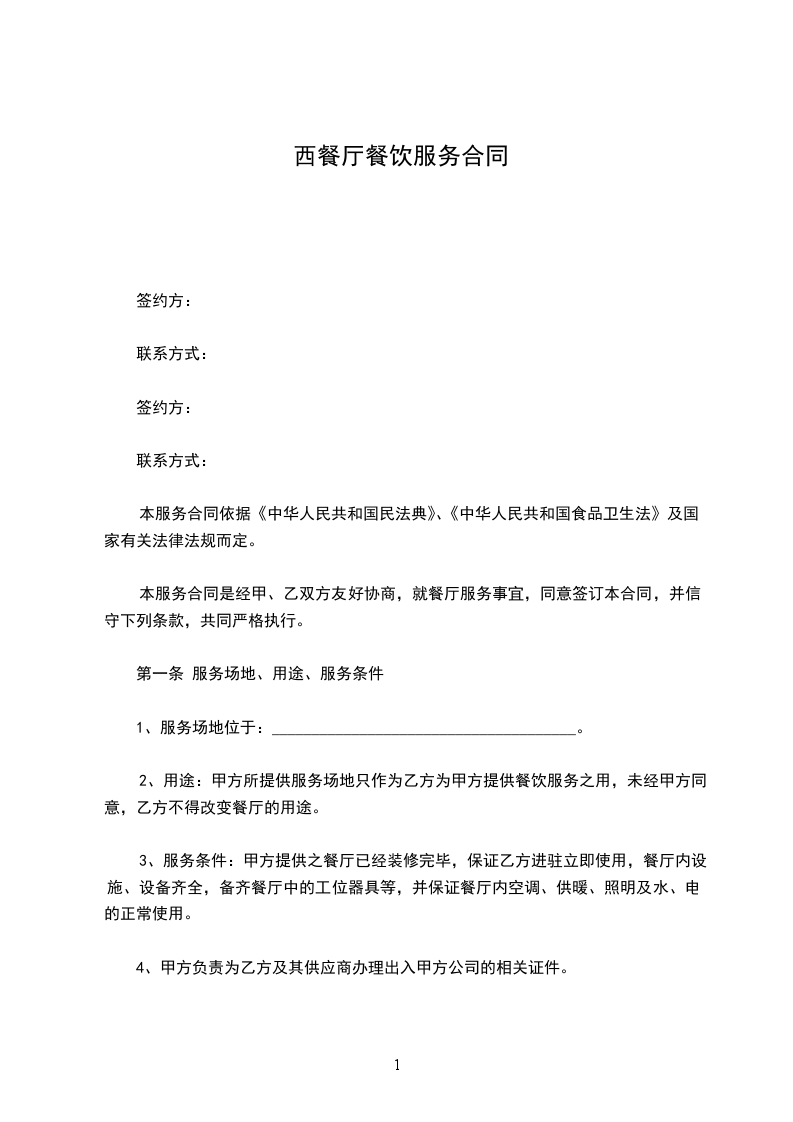 西餐厅餐饮服务合同

签约方：

联系方式：

签约方：

联系方式：

本服务合同依据《中华人民共和国民法典》、《中华人民共和国食品卫生法》及国家有关法律法规而定。

本服务合同是经甲、乙双方友好协商，就餐厅服务事宜，同意签订本合同，并信守下列条款，共同严格执行。

第一条 服务场地、用途、服务条件

1、服务场地位于：______________________________________。

2、用途：甲方所提供服务场地只作为乙方为甲方提供餐饮服务之用，未经甲方同意，乙方不得改变餐厅的用途。

3、服务条件：甲方提供之餐厅已经装修完毕，保证乙方进驻立即使用，餐厅内设施、设备齐全，备齐餐厅中的工位器具等，并保证餐厅内空调、供暖、照明及水、电的正常使用。

4、甲方负责为乙方及其供应商办理出入甲方公司的相关证件。

1